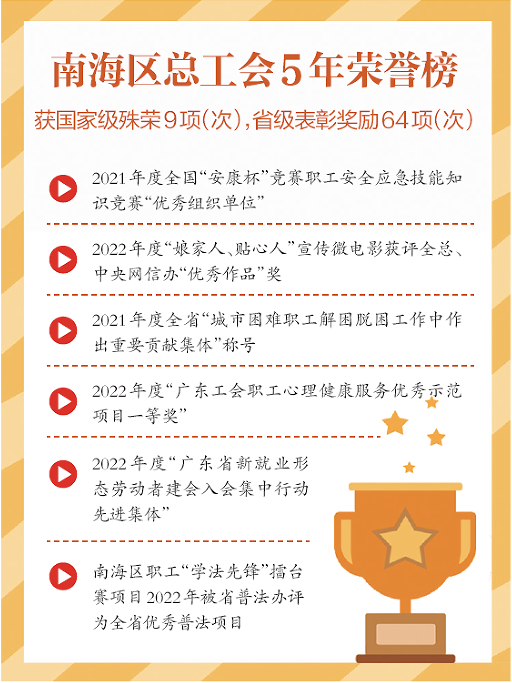 南海区总工会5年荣誉榜

获国家级殊荣9项(次),省级表彰奖励64项(次)

2021年度全国“安康杯”竞赛职工安全应急技能知识竞赛“优秀组织单位”

2022年度“娘家人、贴心人”宣传微电影获评全总、中央网信办“优秀作品”奖

2021年度全省“城市困难职工解困脱困工作中作出重要贡献集体”称号

2022年度“广东工会职工心理健康服务优秀示范项目一等奖”

2022年度“广东省新就业形态劳动者建会入会集中行动先进集体”

南海区职工“学法先锋”擂台赛项目2022年被省普法办评为全省优秀普法项目